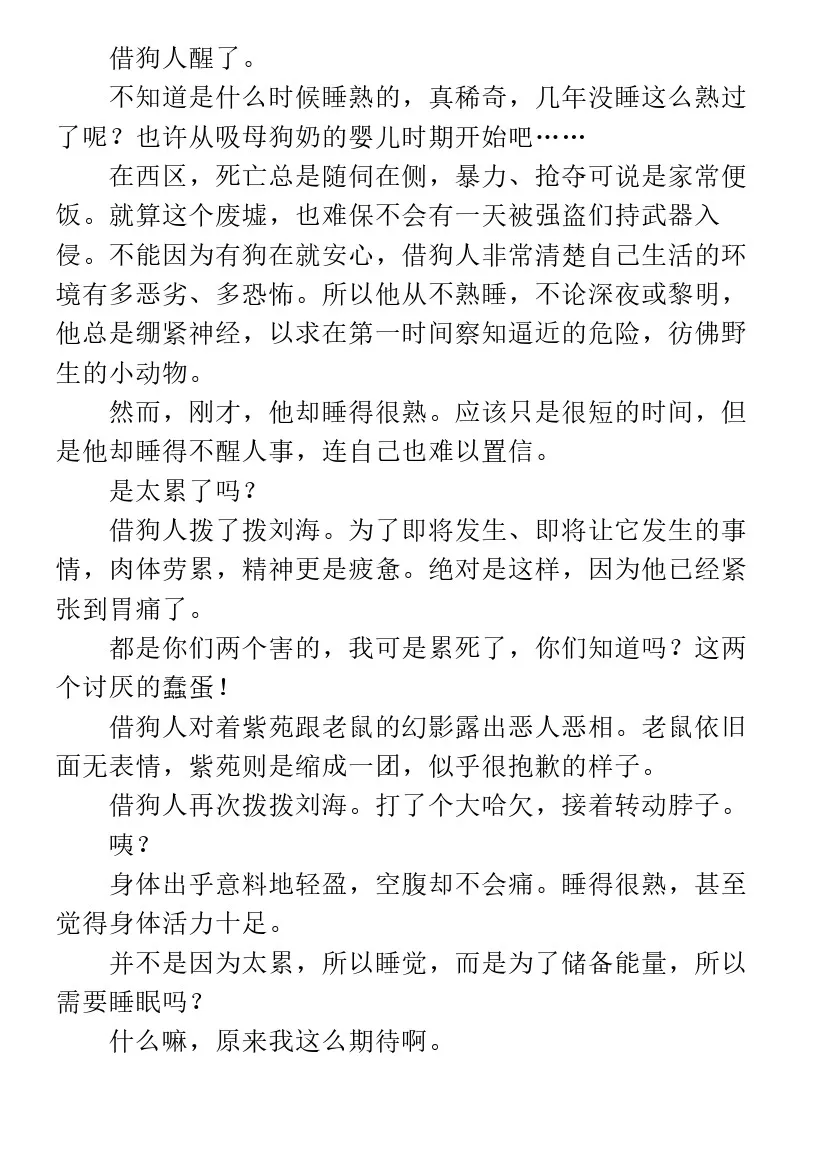 借狗人醒了。

不知道是什么时候睡熟的，真稀奇，几年没睡这么熟过了呢？也许从吸母狗奶的婴儿时期开始吧……

在西区，死亡总是随伺在侧，暴力、抢夺可说是家常便饭。就算这个废墟，也难保不会有一天被强盗们持武器入侵。不能因为有狗在就安心，借狗人非常清楚自己生活的环境有多恶劣、多恐怖。所以他从不熟睡，不论深夜或黎明，他总是绷紧神经，以求在第一时间察知逼近的危险，彷佛野生的小动物。

然而，刚才，他却睡得很熟。应该只是很短的时间，但是他却睡得不醒人事，连自己也难以置信。

是太累了吗？

借狗人拨了拨刘海。为了即将发生、即将让它发生的事情，肉体劳累，精神更是疲惫。绝对是这样，因为他已经紧张到胃痛了。

都是你们两个害的，我可是累死了，你们知道吗？这两个讨厌的蠢蛋！

借狗人对着紫苑跟老鼠的幻影露出恶人恶相。老鼠依旧面无表情，紫苑则是缩成一团，似乎很抱歉的样子。

借狗人再次拨拨刘海。打了个大哈欠，接着转动脖子。

咦？

身体出乎意料地轻盈，空腹却不会痛。睡得很熟，甚至觉得身体活力十足。

并不是因为太累，所以睡觉，而是为了储备能量，所以需要睡眠吗？

什么嘛，原来我这么期待啊。